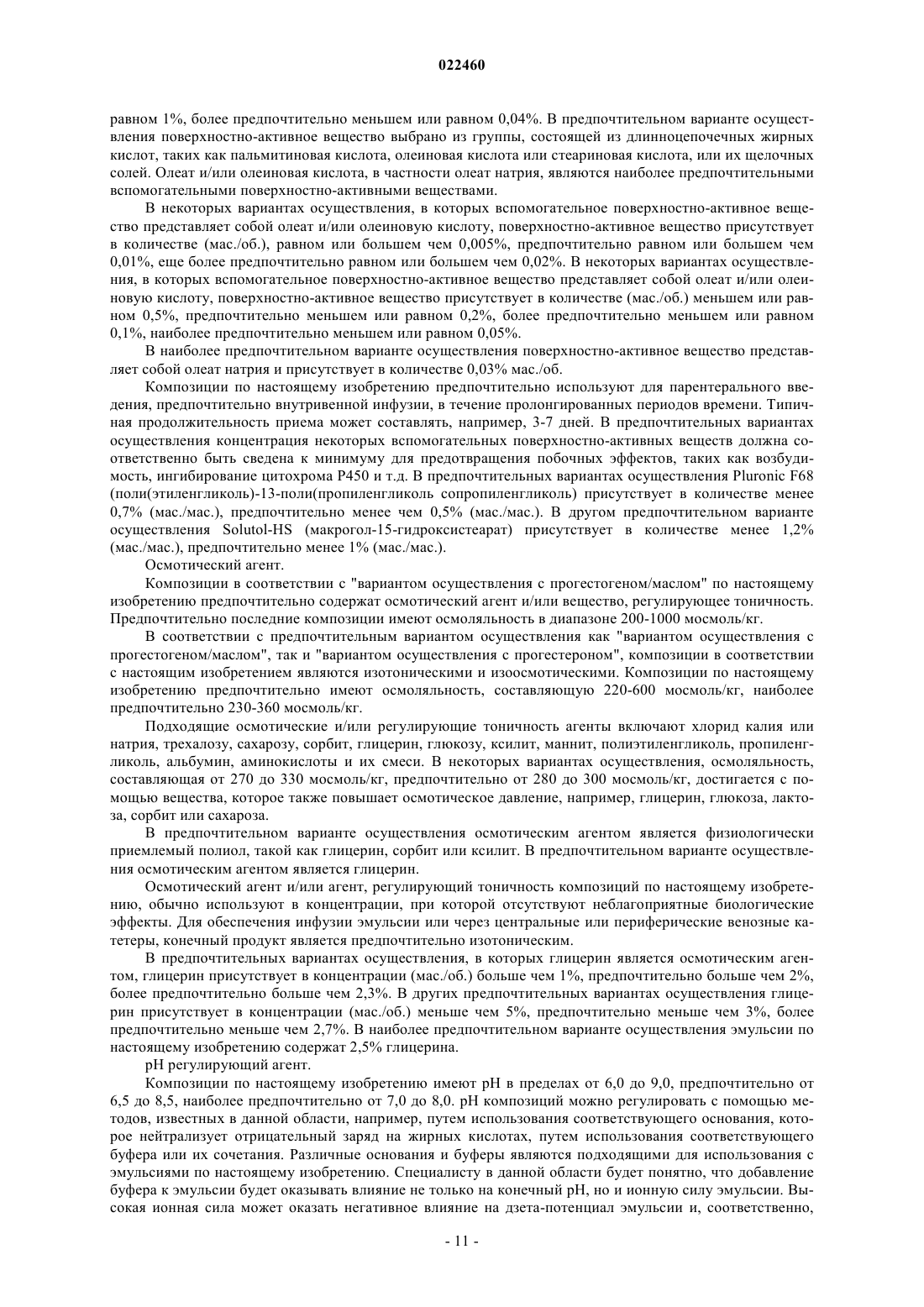 022460

равном 1%, более предпочтительно меньшем или равном 0,04%. В предпочтительном варианте осуществления поверхностно-активное вещество выбрано из группы, состоящей из длинноцепочечных жирных кислот, таких как пальмитиновая кислота, олеиновая кислота или стеариновая кислота, или их щелочных солей. Олеат и/или олеиновая кислота, в частности олеат натрия, являются наиболее предпочтительными вспомогательными поверхностно-активными веществами.

В некоторых вариантах осуществления, в которых вспомогательное поверхностно-активное вещество представляет собой олеат и/или олеиновую кислоту, поверхностно-активное вещество присутствует в количестве (мас./об.), равном или большем чем 0,005%, предпочтительно равном или большем чем 0,01%, еще более предпочтительно равном или большем чем 0,02%. В некоторых вариантах осуществления, в которых вспомогательное поверхностно-активное вещество представляет собой олеат и/или олеиновую кислоту, поверхностно-активное вещество присутствует в количестве (мас./об.) меньшем или равном 0,5%, предпочтительно меньшем или равном 0,2%, более предпочтительно меньшем или равном 0,1%, наиболее предпочтительно меньшем или равном 0,05%.

В наиболее предпочтительном варианте осуществления поверхностно-активное вещество представляет собой олеат натрия и присутствует в количестве 0,03% мас./об.

Композиции по настоящему изобретению предпочтительно используют для парентерального введения, предпочтительно внутривенной инфузии, в течение пролонгированных периодов времени. Типичная продолжительность приема может составлять, например, 3-7 дней. В предпочтительных вариантах осуществления концентрация некоторых вспомогательных поверхностно-активных веществ должна соответственно быть сведена к минимуму для предотвращения побочных эффектов, таких как возбудимость, ингибирование цитохрома P450 и т.д. В предпочтительных вариантах осуществления Pluronic F68 (поли(этиленгликоль)-13-поли(пропиленгликоль сопропиленгликоль) присутствует в количестве менее 0,7% (мас./мас.), предпочтительно менее чем 0,5% (мас./мас.). В другом предпочтительном варианте осуществления Solutol-HS (макрогол-15-гидроксистеарат) присутствует в количестве менее 1,2% (мас./мас.), предпочтительно менее 1% (мас./мас.).

Осмотический агент.

Композиции в соответствии с "вариантом осуществления с прогестогеном/маслом" по настоящему изобретению предпочтительно содержат осмотический агент и/или вещество, регулирующее тоничность. Предпочтительно последние композиции имеют осмоляльность в диапазоне 200-1000 мосмоль/кг.

В соответствии с предпочтительным вариантом осуществления как "вариантом осуществления с прогестогеном/маслом", так и "вариантом осуществления с прогестероном", композиции в соответствии с настоящим изобретением являются изотоническими и изоосмотическими. Композиции по настоящему изобретению предпочтительно имеют осмоляльность, составляющую 220-600 мосмоль/кг, наиболее предпочтительно 230-360 мосмоль/кг.

Подходящие осмотические и/или регулирующие тоничность агенты включают хлорид калия или натрия, трехалозу, сахарозу, сорбит, глицерин, глюкозу, ксилит, маннит, полиэтиленгликоль, пропиленгликоль, альбумин, аминокислоты и их смеси. В некоторых вариантах осуществления, осмоляльность, составляющая от 270 до 330 мосмоль/кг, предпочтительно от 280 до 300 мосмоль/кг, достигается с помощью вещества, которое также повышает осмотическое давление, например, глицерин, глюкоза, лактоза, сорбит или сахароза.

В предпочтительном варианте осуществления осмотическим агентом является физиологически приемлемый полиол, такой как глицерин, сорбит или ксилит. В предпочтительном варианте осуществления осмотическим агентом является глицерин.

Осмотический агент и/или агент, регулирующий тоничность композиций по настоящему изобретению, обычно используют в концентрации, при которой отсутствуют неблагоприятные биологические эффекты. Для обеспечения инфузии эмульсии или через центральные или периферические венозные катетеры, конечный продукт является предпочтительно изотоническим.

В предпочтительных вариантах осуществления, в которых глицерин является осмотическим агентом, глицерин присутствует в концентрации (мас./об.) больше чем 1%, предпочтительно больше чем 2%, более предпочтительно больше чем 2,3%. В других предпочтительных вариантах осуществления глицерин присутствует в концентрации (мас./об.) меньше чем 5%, предпочтительно меньше чем 3%, более предпочтительно меньше чем 2,7%. В наиболее предпочтительном варианте осуществления эмульсии по настоящему изобретению содержат 2,5% глицерина.

pH регулирующий агент.

Композиции по настоящему изобретению имеют pH в пределах от 6,0 до 9,0, предпочтительно от 6,5 до 8,5, наиболее предпочтительно от 7,0 до 8,0. pH композиций можно регулировать с помощью методов, известных в данной области, например, путем использования соответствующего основания, которое нейтрализует отрицательный заряд на жирных кислотах, путем использования соответствующего буфера или их сочетания. Различные основания и буферы являются подходящими для использования с эмульсиями по настоящему изобретению. Специалисту в данной области будет понятно, что добавление буфера к эмульсии будет оказывать влияние не только на конечный pH, но и ионную силу эмульсии. Высокая ионная сила может оказать негативное влияние на дзета-потенциал эмульсии и, соответственно,

- 11 -